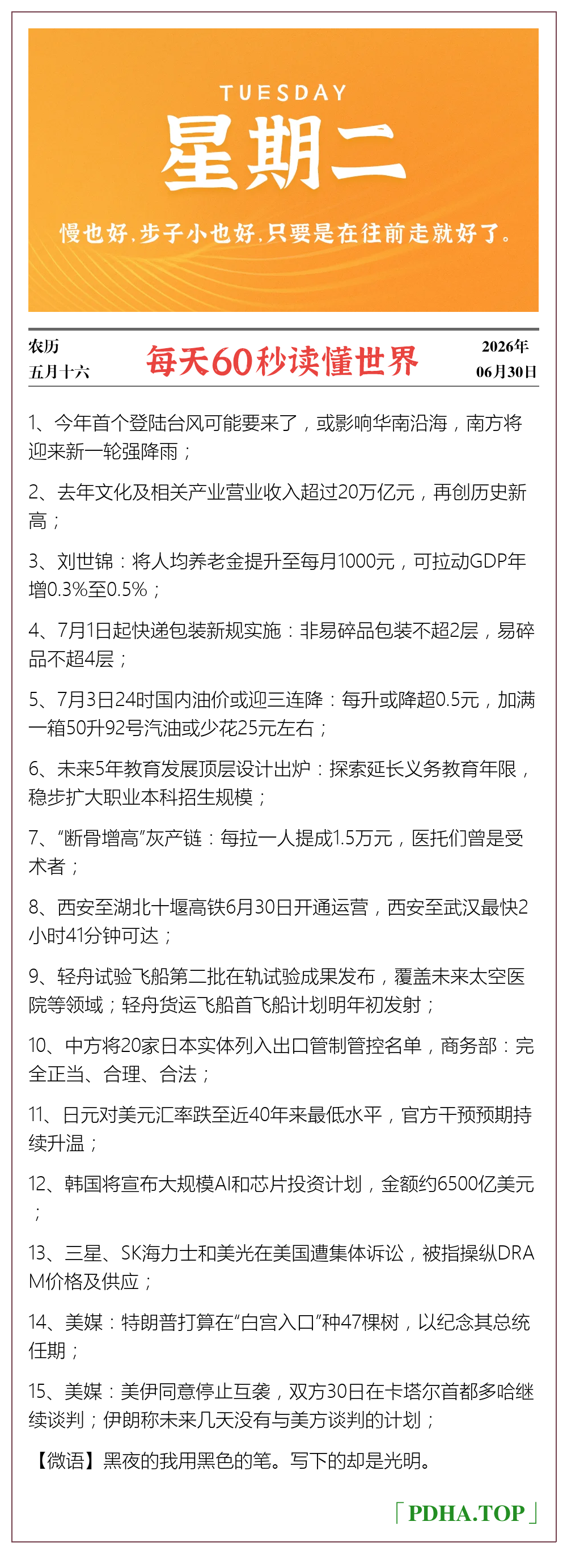 TUESDAY
星期二
慢也好,步子小也好,只要是在往前走就好了。

农历
五月十六

每天60秒读懂世界

2026年
06月30日

1、今年首个登陆台风可能要来了，或影响华南沿海，南方将迎来新一轮强降雨；

2、去年文化及相关产业营业收入超过20万亿元，再创历史新高；

3、刘世锦：将人均养老金提升至每月1000元，可拉动GDP年增0.3%至0.5%；

4、7月1日起快递包装新规实施：非易碎品包装不超2层，易碎品不超4层；

5、7月3日24时国内油价或迎三连降：每升或降超0.5元，加满一箱50升92号汽油或少花25元左右；

6、未来5年教育发展顶层设计出炉：探索延长义务教育年限，稳步扩大职业本科招生规模；

7、“断骨增高”灰产链：每拉一人提成1.5万元，医托们曾是受术者；

8、西安至湖北十堰高铁6月30日开通运营，西安至武汉最快2小时41分钟可达；

9、轻舟试验飞船第二批在轨试验成果发布，覆盖未来太空医院等领域；轻舟货运飞船首飞船计划明年初发射；

10、中方将20家日本实体列入出口管制管控名单，商务部：完全正当、合理、合法；

11、日元对美元汇率跌至近40年来最低水平，官方干预预期持续升温；

12、韩国将宣布大规模AI和芯片投资计划，金额约6500亿美元；

13、三星、SK海力士和美光在美国遭集体诉讼，被指操纵DRAM价格及供应；

14、美媒：特朗普打算在“白宫入口”种47棵树，以纪念其总统任期；

15、美媒：美伊同意停止互袭，双方30日在卡塔尔首都多哈继续谈判；伊朗称未来几天没有与美方谈判的计划；

【微语】黑夜的我用黑色的笔。写下的却是光明。

「PDHA.TOP」